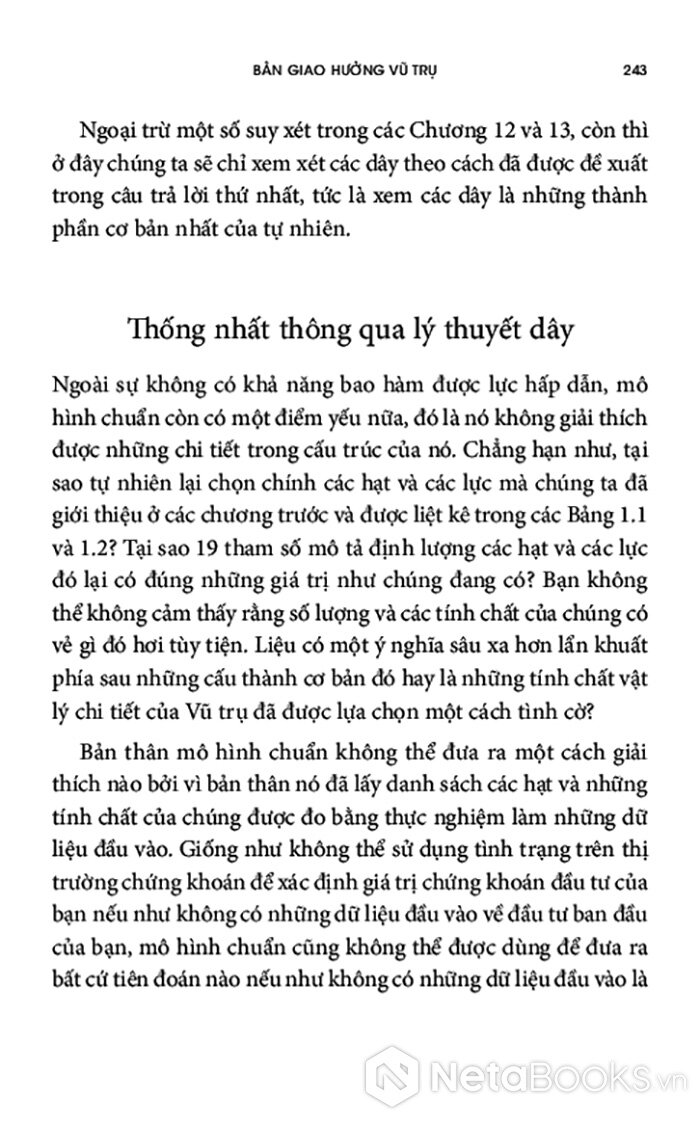 BẢN GIAO HƯỞNG VŨ TRỤ 243

Ngoại trừ một số suy xét trong các Chương 12 và 13, còn thì ở đây chúng ta sẽ chỉ xem xét các dây theo cách đã được đề xuất trong câu trả lời thứ nhất, tức là xem các dây là những thành phần cơ bản nhất của tự nhiên.

Thống nhất thông qua lý thuyết dây

Ngoài sự không có khả năng bao hàm được lực hấp dẫn, mô hình chuẩn còn có một điểm yếu nữa, đó là nó không giải thích được những chi tiết trong cấu trúc của nó. Chẳng hạn như, tại sao tự nhiên lại chọn chính các hạt và các lực mà chúng ta đã giới thiệu ở các chương trước và được liệt kê trong các Bảng 1.1 và 1.2? Tại sao 19 tham số mô tả định lượng các hạt và các lực đó lại có đúng những giá trị như chúng đang có? Bạn không thể không cảm thấy rằng số lượng và các tính chất của chúng có vẻ gì đó hơi tùy tiện. Liệu có một ý nghĩa sâu xa hơn lẩn khuất phía sau những cấu thành cơ bản đó hay là những tính chất vật lý chi tiết của Vũ trụ đã được lựa chọn một cách tình cờ?

Bản thân mô hình chuẩn không thể đưa ra một cách giải thích nào bởi vì bản thân nó đã lấy danh sách các hạt và những tính chất của chúng được đo bằng thực nghiệm làm những dữ liệu đầu vào. Giống như không thể sử dụng tình trạng trên thị trường chứng khoán để xác định giá trị chứng khoán đầu tư của bạn nếu như không có những dữ liệu đầu vào về đầu tư ban đầu của bạn, mô hình chuẩn cũng không thể được dùng để đưa ra bất cứ tiên đoán nào nếu như không có những dữ liệu đầu vào là

NetaBooks.vn